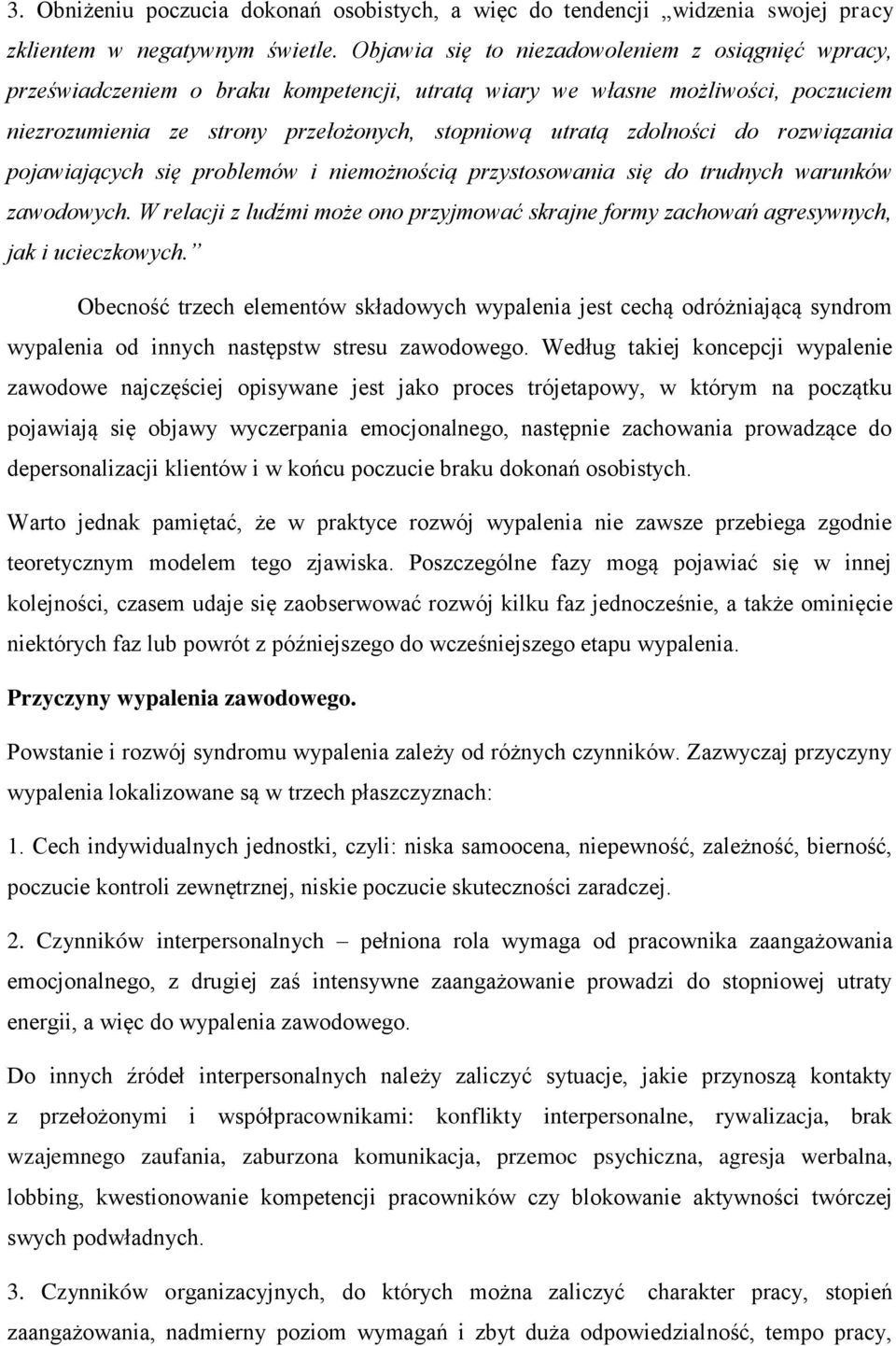 3. Obniżeniu poczucia dokonań osobistych, a więc do tendencji „widzenia swojej pracy zklientem w negatywnym świetle. Objawia się to niezadowoleniem z osiągnięć wpracy, przeświadczeniem o braku kompetencji, utratą wiary we własne możliwości, poczuciem niezrozumienia ze strony przełożonych, stopniową utratą zdolności do rozwiązania pojawiających się problemów i niemożnością przystosowania się do trudnych warunków zawodowych. W relacji z ludźmi może ono przyjmować skrajne formy zachowań agresywnych, jak i ucieczkowych.”

Obecność trzech elementów składowych wypalenia jest cechą odróżniającą syndrom wypalenia od innych następstw stresu zawodowego. Według takiej koncepcji wypalenie zawodowe najczęściej opisywane jest jako proces trójetapowy, w którym na początku pojawiają się objawy wyczerpania emocjonalnego, następnie zachowania prowadzące do depersonalizacji klientów i w końcu poczucie braku dokonań osobistych.

Warto jednak pamiętać, że w praktyce rozwój wypalenia nie zawsze przebiega zgodnie teoretycznym modelem tego zjawiska. Poszczególne fazy mogą pojawiać się w innej kolejności, czasem udaje się zaobserwować rozwój kilku faz jednocześnie, a także ominięcie niektórych faz lub powrót z późniejszego do wcześniejszego etapu wypalenia.

Przyczyny wypalenia zawodowego.

Powstanie i rozwój syndromu wypalenia zależy od różnych czynników. Zazwyczaj przyczyny wypalenia lokalizowane są w trzech płaszczyznach:

1. Cech indywidualnych jednostki, czyli: niska samoocena, niepewność, zależność, bierność, poczucie kontroli zewnętrznej, niskie poczucie skuteczności zaradczej.

2. Czynników interpersonalnych – pełniona rola wymaga od pracownika zaangażowania emocjonalnego, z drugiej zaś intensywne zaangażowanie prowadzi do stopniowej utraty energii, a więc do wypalenia zawodowego.

Do innych źródeł interpersonalnych należy zaliczyć sytuacje, jakie przynoszą kontakty z przełożonymi i współpracownikami: konflikty interpersonalne, rywalizacja, brak wzajemnego zaufania, zaburzona komunikacja, przemoc psychiczna, agresja werbalna, lobbing, kwestionowanie kompetencji pracowników czy blokowanie aktywności twórczej swych podwładnych.

3. Czynników organizacyjnych, do których można zaliczyć charakter pracy, stopień zaangażowania, nadmierny poziom wymagań i zbyt duża odpowiedzialność, tempo pracy,